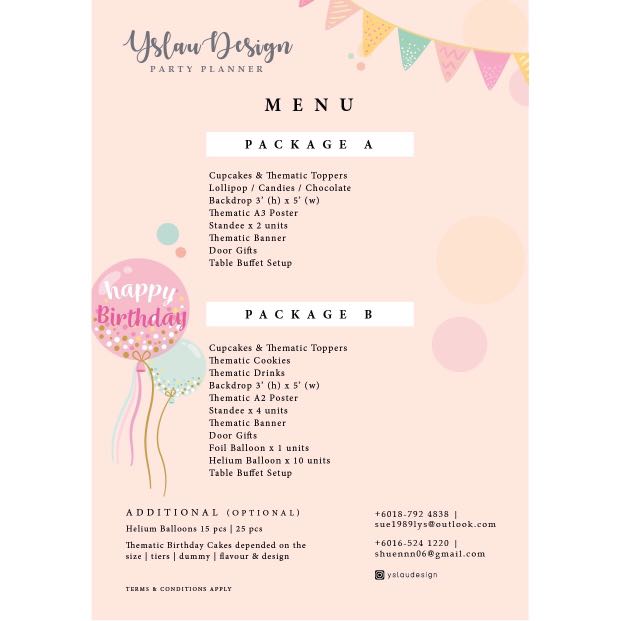 Yslau Design
PARTY PLANNER

MENU

PACKAGE A

Cupcakes & Thematic Toppers
Lollipop / Candies / Chocolate
Backdrop 3' (h) x 5' (w)
Thematic A3 Poster
Standee x 2 units
Thematic Banner
Door Gifts
Table Buffet Setup

happy Birthday

PACKAGE B

Cupcakes & Thematic Toppers
Thematic Cookies
Thematic Drinks
Backdrop 3' (h) x 5' (w)
Thematic A2 Poster
Standee x 4 units
Thematic Banner
Door Gifts
Foil Balloon x 1 units
Helium Balloon x 10 units
Table Buffet Setup

ADDITIONAL (OPTIONAL)
Helium Balloons 15 pcs | 25 pcs
Thematic Birthday Cakes depended on the size | tiers | dummy | flavour & design

TERMS & CONDITIONS APPLY

+6018-792 4838 | sue1989lys@outlook.com

+6016-524 1220 | shuennn06@gmail.com

yslaudesign